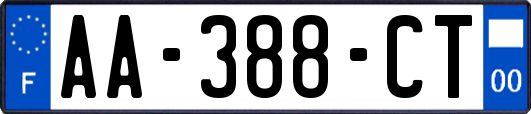 F
AA-388-CT
00